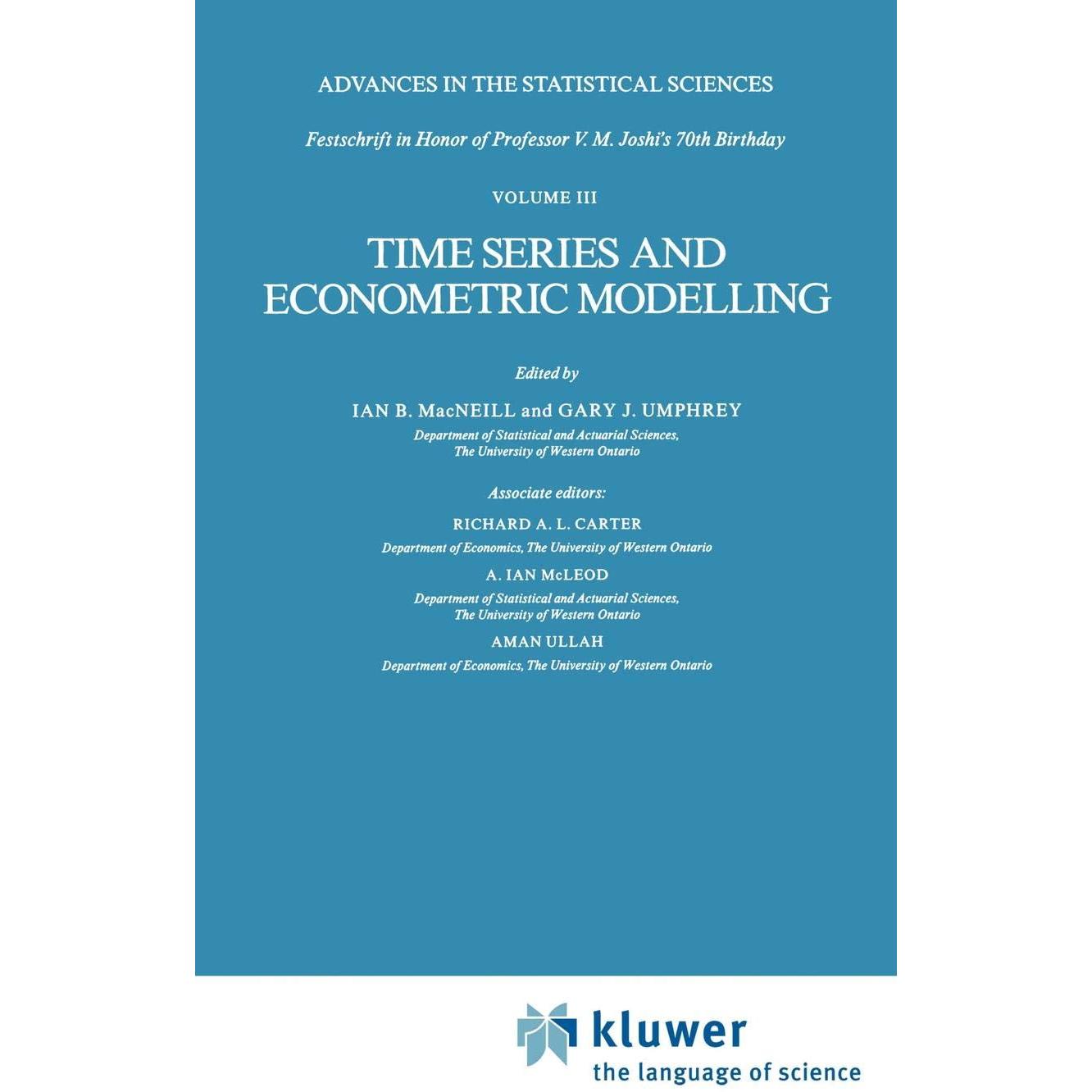 ADVANCES IN THE STATISTICAL SCIENCES

Festschrift in Honor of Professor V. M. Joshi's 70th Birthday

VOLUME III

TIME SERIES AND ECONOMETRIC MODELLING

Edited by

IAN B. MacNEILL and GARY J. UMPHREY
Department of Statistical and Actuarial Sciences, The University of Western Ontario

Associate editors:

RICHARD A. L. CARTER
Department of Economics, The University of Western Ontario

A. IAN McLEOD
Department of Statistical and Actuarial Sciences, The University of Western Ontario

AMAN ULLAH
Department of Economics, The University of Western Ontario

kluwer
the language of science